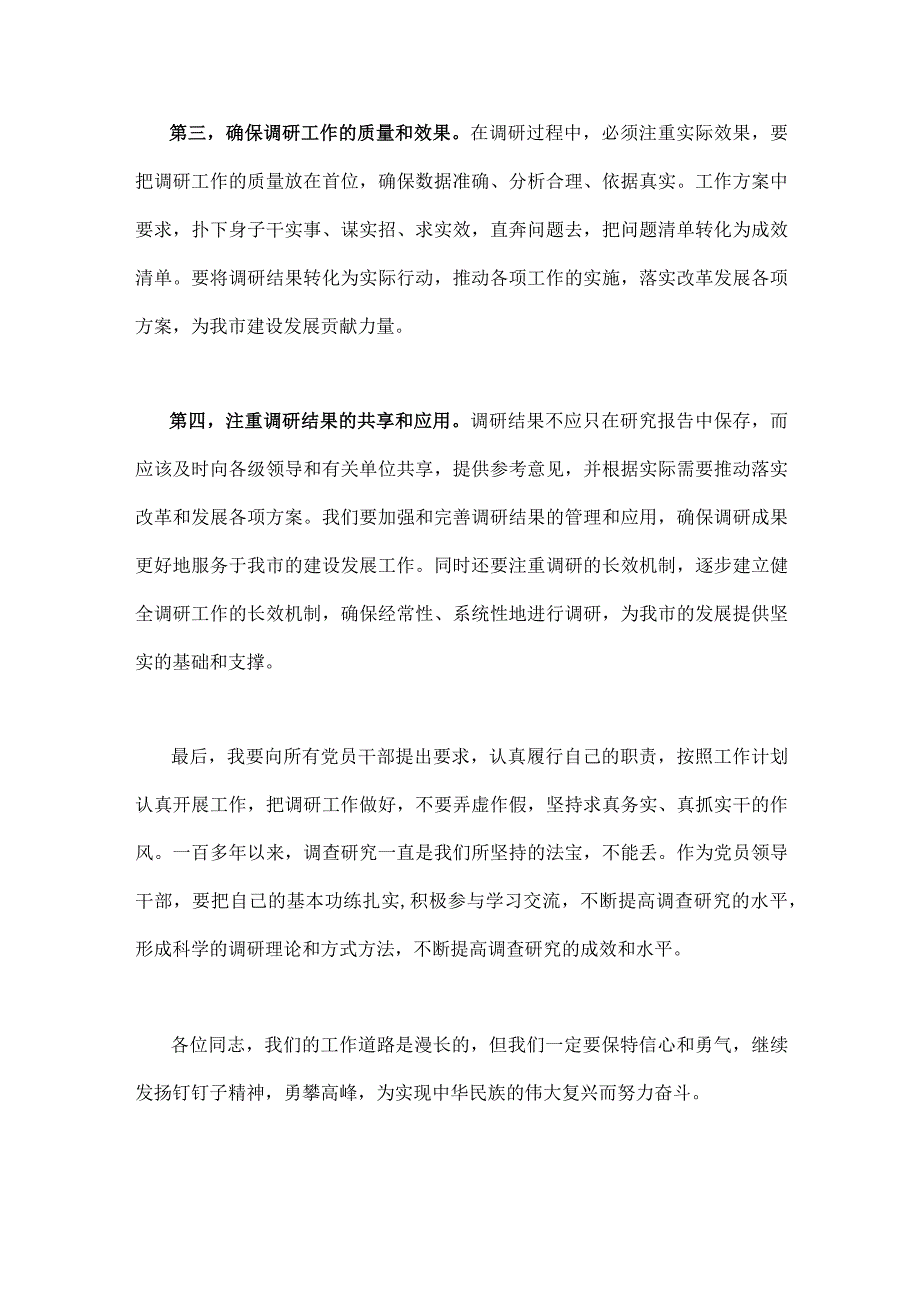 第三，确保调研工作的质量和效果。在调研过程中，必须注重实际效果，要把调研工作的质量放在首位，确保数据准确、分析合理、依据真实。工作方案中要求，扑下身子干实事、谋实招、求实效，直奔问题去，把问题清单转化为成效清单。要将调研结果转化为实际行动，推动各项工作的实施，落实改革发展各项方案，为我市建设发展贡献力量。

第四，注重调研结果的共享和应用。调研结果不应只在研究报告中保存，而应该及时向各级领导和有关单位共享，提供参考意见，并根据实际需要推动落实改革和发展各项方案。我们要加强和完善调研结果的管理和应用，确保调研成果更好地服务于我市的建设发展工作。同时还要注重调研的长效机制，逐步建立健全调研工作的长效机制，确保经常性、系统性地进行调研，为我市的发展提供坚实的基础和支撑。

最后，我要向所有党员干部提出要求，认真履行自己的职责，按照工作计划认真开展工作，把调研工作做好，不要弄虚作假，坚持求真务实、真抓实干的作风。一百多年以来，调查研究一直是我们所坚持的法宝，不能丢。作为党员领导干部，要把自己的基本功练扎实,积极参与学习交流，不断提高调查研究的水平，形成科学的调研理论和方式方法，不断提高调查研究的成效和水平。

各位同志，我们的工作道路是漫长的，但我们一定要保特信心和勇气，继续发扬钉钉子精神，勇攀高峰，为实现中华民族的伟大复兴而努力奋斗。